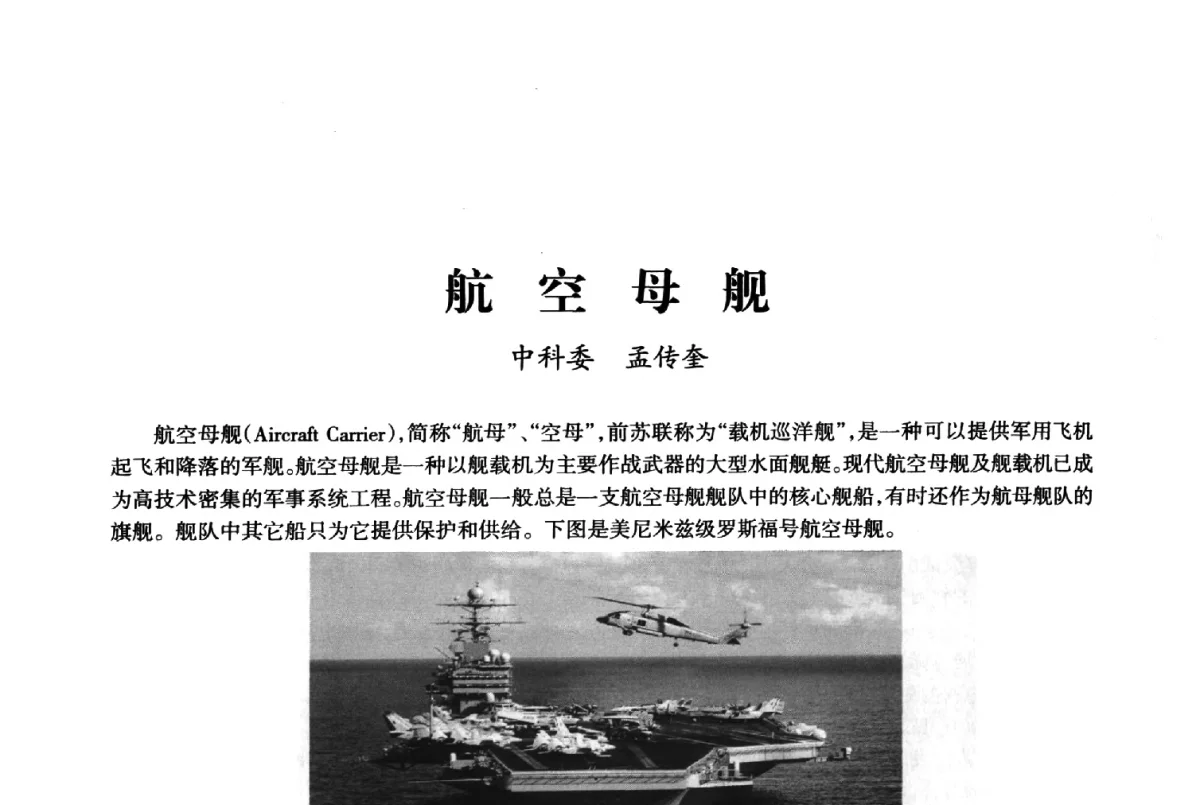 航 空 母 舰

中科委 孟传奎

航空母舰(Aircraft Carrier),简称“航母”、“空母”,前苏联称为“载机巡洋舰”,是一种可以提供军用飞机起飞和降落的军舰。航空母舰是一种以舰载机为主要作战武器的大型水面舰艇。现代航空母舰及舰载机已成为高技术密集的军事系统工程。航空母舰一般总是一支航空母舰舰队中的核心舰船,有时还作为航母舰队的旗舰。舰队中其它船只为它提供保护和供给。下图是美尼米兹级罗斯福号航空母舰。